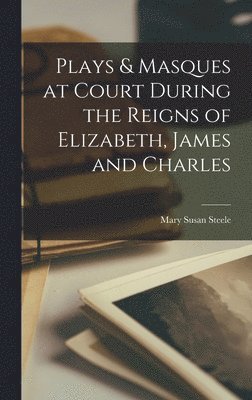 Plays & Masques at Court During the Reigns of Elizabeth, James and Charles

Mary Susan Steele